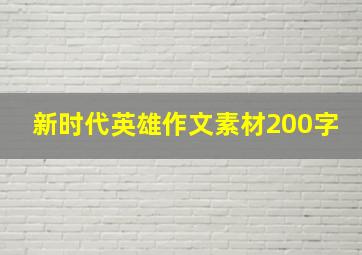 新时代英雄作文素材200字